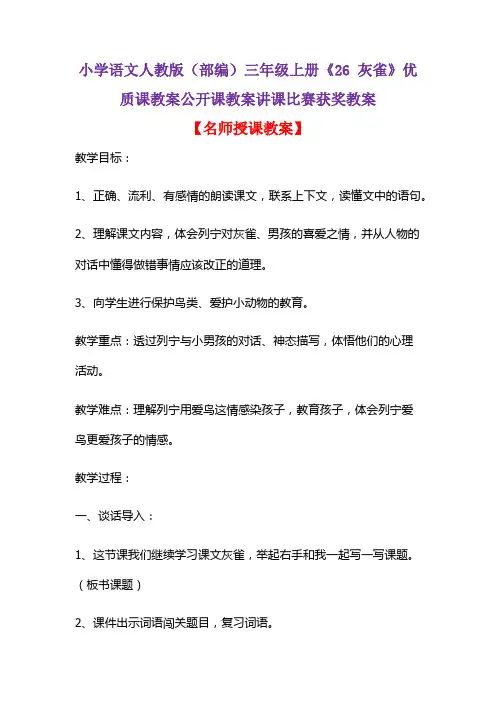 小学语文人教版（部编）三年级上册《26 灰雀》优质课教案公开课教案讲课比赛获奖教案

【名师授课教案】

教学目标：

1、正确、流利、有感情的朗读课文，联系上下文，读懂文中的语句。

2、理解课文内容，体会列宁对灰雀、男孩的喜爱之情，并从人物的对话中懂得做错事情应该改正的道理。

3、向学生进行保护鸟类、爱护小动物的教育。

教学重点：透过列宁与小男孩的对话、神态描写，体悟他们的心理活动。

教学难点：理解列宁用爱鸟这情感染孩子，教育孩子，体会列宁爱鸟更爱孩子的情感。

教学过程：

一、谈话导入：

1、这节课我们继续学习课文灰雀，举起右手和我一起写一写课题。（板书课题）

2、课件出示词语闯关题目，复习词语。